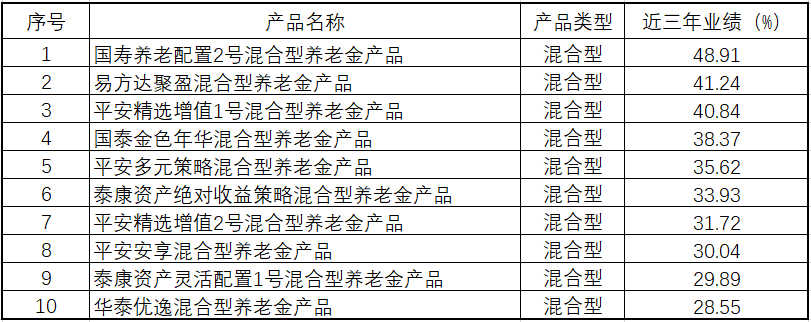 | 序号 | 产品名称 | 产品类型 | 近三年业绩（%） |
|---|---|---|---|
| 1 | 国寿养老配置2号混合型养老金产品 | 混合型 | 48.91 |
| 2 | 易方达聚盈混合型养老金产品 | 混合型 | 41.24 |
| 3 | 平安精选增值1号混合型养老金产品 | 混合型 | 40.84 |
| 4 | 国泰金色年华混合型养老金产品 | 混合型 | 38.37 |
| 5 | 平安多元策略混合型养老金产品 | 混合型 | 35.62 |
| 6 | 泰康资产绝对收益策略混合型养老金产品 | 混合型 | 33.93 |
| 7 | 平安精选增值2号混合型养老金产品 | 混合型 | 31.72 |
| 8 | 平安安享混合型养老金产品 | 混合型 | 30.04 |
| 9 | 泰康资产灵活配置1号混合型养老金产品 | 混合型 | 29.89 |
| 10 | 华泰优逸混合型养老金产品 | 混合型 | 28.55 |